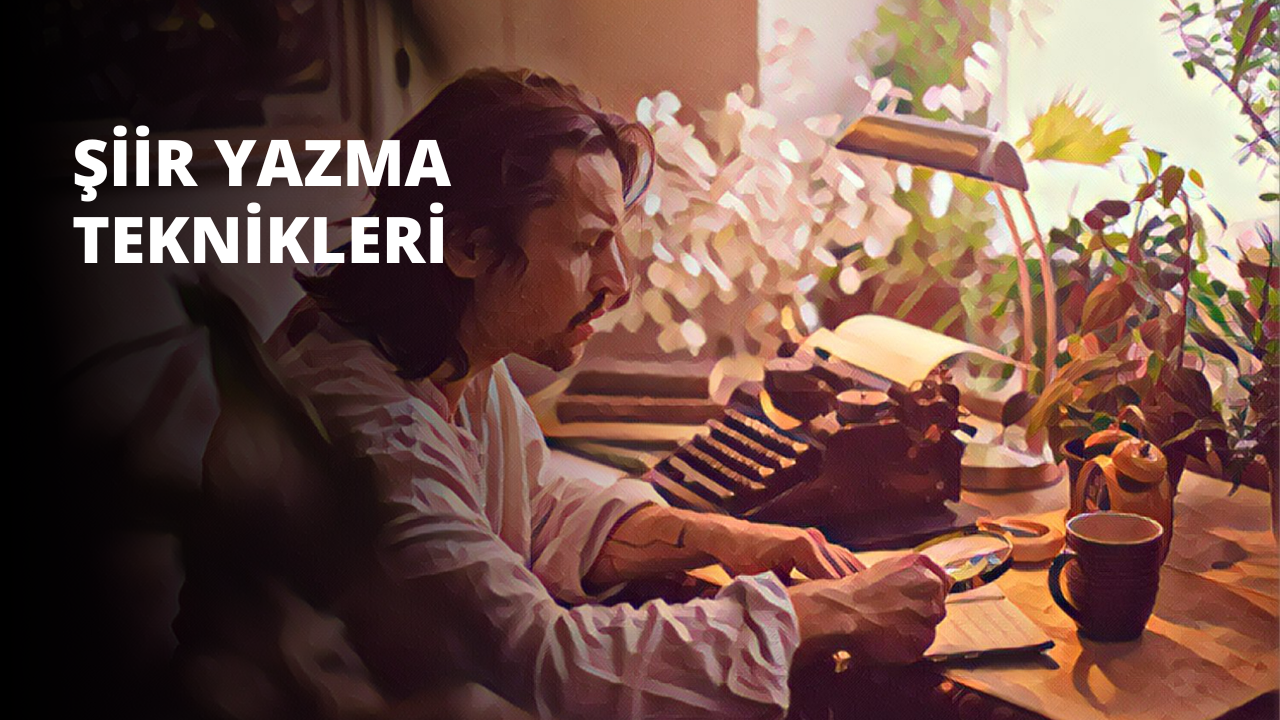 ŞİİR YAZMA TEKNİKLERİ